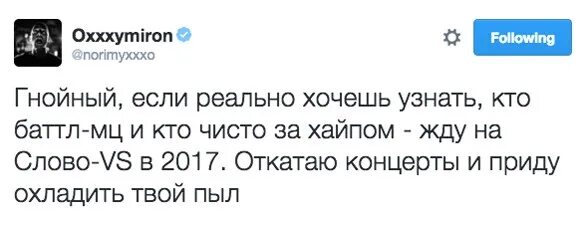 Oxxxymiron
@norimyxxxo

Following

Гнойный, если реально хочешь узнать, кто баттл-мц и кто чисто за хайпом - жду на Слово-VS в 2017. Откатаю концерты и приду охладить твой пыл